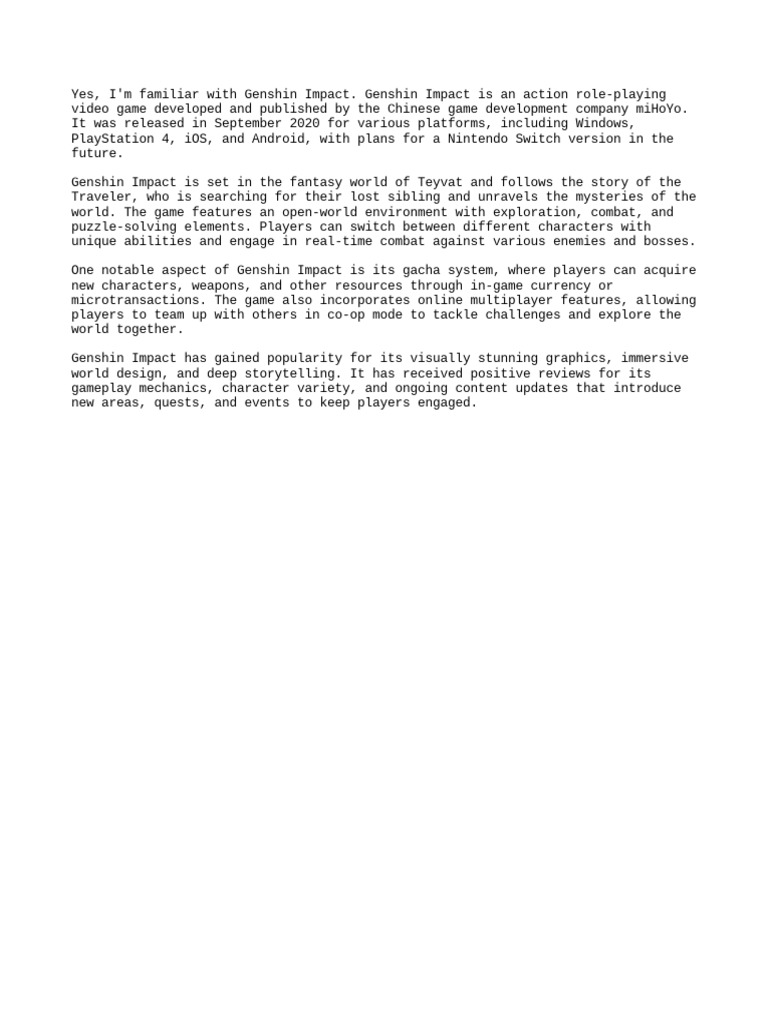 Yes, I'm familiar with Genshin Impact. Genshin Impact is an action role-playing video game developed and published by the Chinese game development company miHoYo. It was released in September 2020 for various platforms, including Windows, PlayStation 4, iOS, and Android, with plans for a Nintendo Switch version in the future.

Genshin Impact is set in the fantasy world of Teyvat and follows the story of the Traveler, who is searching for their lost sibling and unravels the mysteries of the world. The game features an open-world environment with exploration, combat, and puzzle-solving elements. Players can switch between different characters with unique abilities and engage in real-time combat against various enemies and bosses.

One notable aspect of Genshin Impact is its gacha system, where players can acquire new characters, weapons, and other resources through in-game currency or microtransactions. The game also incorporates online multiplayer features, allowing players to team up with others in co-op mode to tackle challenges and explore the world together.

Genshin Impact has gained popularity for its visually stunning graphics, immersive world design, and deep storytelling. It has received positive reviews for its gameplay mechanics, character variety, and ongoing content updates that introduce new areas, quests, and events to keep players engaged.